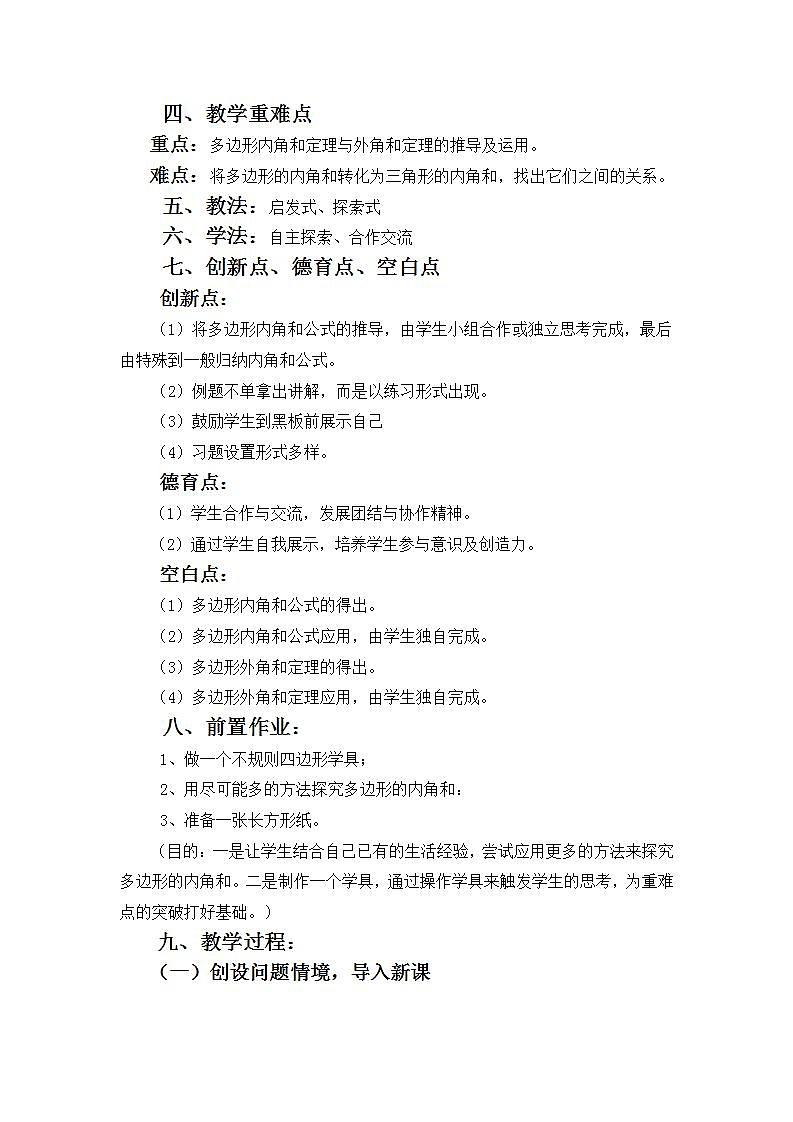 四、教学重难点

重点：多边形内角和定理与外角和定理的推导及运用。

难点：将多边形的内角和转化为三角形的内角和，找出它们之间的关系。

五、教法：启发式、探索式

六、学法：自主探索、合作交流

七、创新点、德育点、空白点

创新点：

（1）将多边形内角和公式的推导，由学生小组合作或独立思考完成，最后由特殊到一般归纳内角和公式。

（2）例题不单拿出讲解，而是以练习形式出现。

（3）鼓励学生到黑板前展示自己

（4）习题设置形式多样。

德育点：

（1）学生合作与交流，发展团结与协作精神。

（2）通过学生自我展示，培养学生参与意识及创造力。

空白点：

（1）多边形内角和公式的得出。

（2）多边形内角和公式应用，由学生独自完成。

（3）多边形外角和定理的得出。

（4）多边形外角和定理应用，由学生独自完成。

八、前置作业：

1、做一个不规则四边形学具；

2、用尽可能多的方法探究多边形的内角和；

3、准备一张长方形纸。

（目的：一是让学生结合自己已有的生活经验，尝试应用更多的方法来探究多边形的内角和。二是制作一个学具，通过操作学具来触发学生的思考，为重难点的突破打好基础。）

九、教学过程：

（一）创设问题情境，导入新课